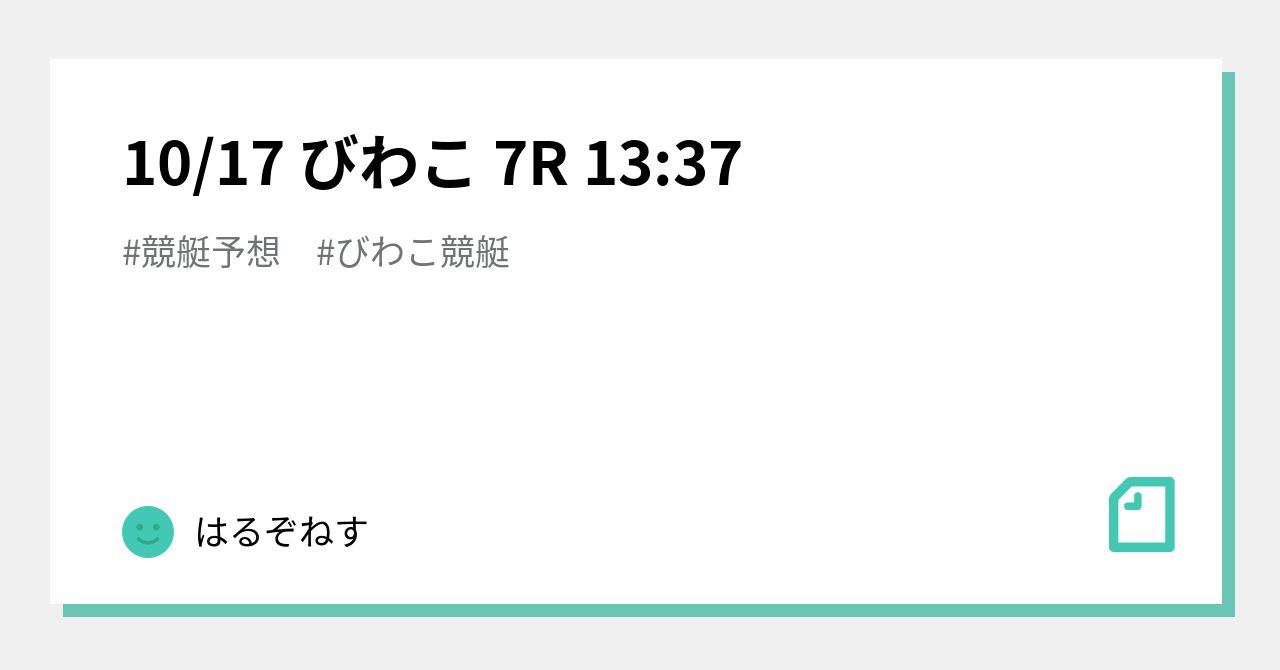 10/17 びわこ 7R 13:37

#競艇予想　#びわこ競艇

はるぞねす